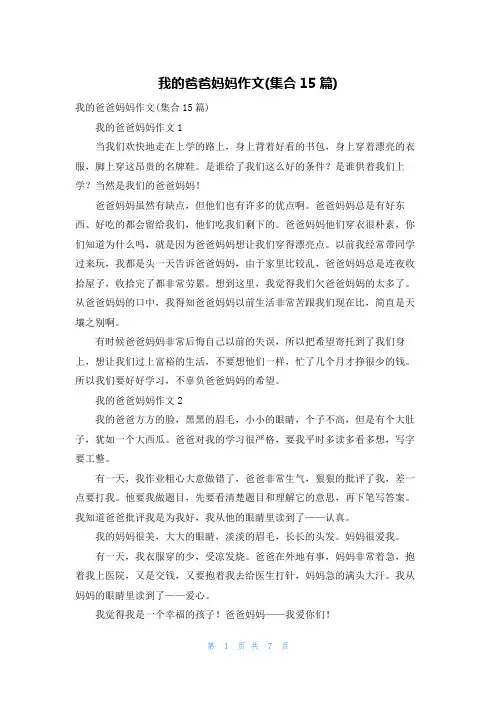 我的爸爸妈妈作文(集合 15 篇)

我的爸爸妈妈作文(集合 15 篇)

我的爸爸妈妈作文 1

当我们欢快地走在上学的路上，身上背着好看的书包，身上穿着漂亮的衣服，脚上穿这昂贵的名牌鞋。是谁给了我们这么好的条件？是谁供着我们上学？当然是我们的爸爸妈妈！

爸爸妈妈虽然有缺点，但他们也有许多的优点啊。爸爸妈妈总是有好东西、好吃的都会留给我们，他们吃我们剩下的。爸爸妈妈他们穿衣很朴素，你们知道为什么吗，就是因为爸爸妈妈想让我们穿得漂亮点。以前我经常带同学过来玩，我都是头一天告诉爸爸妈妈，由于家里比较乱，爸爸妈妈总是连夜收拾屋子，收拾完了都非常劳累。想到这里，我觉得我们欠爸爸妈妈的太多了。从爸爸妈妈的口中，我得知爸爸妈妈以前生活非常苦跟我们现在比，简直是天壤之别啊。

有时候爸爸妈妈非常后悔自己以前的失误，所以把希望寄托到了我们身上，想让我们过上富裕的生活，不要想他们一样，忙了几个月才挣很少的钱。所以我们要好好学习，不辜负爸爸妈妈的希望。

我的爸爸妈妈作文 2

我的爸爸方方的脸，黑黑的眉毛，小小的眼睛，个子不高，但是有个大肚子，犹如一个大西瓜。爸爸对我的学习很严格，要我平时多读多看多想，写字要工整。

有一天，我作业粗心大意做错了，爸爸非常生气，狠狠的批评了我，差一点要打我。他要我做题目，先要看清楚题目和理解它的意思，再下笔写答案。我知道爸爸批评我是为我好，我从他的眼睛里读到了——认真。

我的妈妈很美，大大的眼睛，淡淡的眉毛，长长的头发。妈妈很爱我。

有一天，我衣服穿的少，受凉发烧。爸爸在外地有事，妈妈非常着急，抱着我上医院，又是交钱，又要抱着我去给医生打针，妈妈急的满头大汗。我从妈妈的眼睛里读到了——爱心。

我觉得我是一个幸福的孩子！爸爸妈妈——我爱你们！

第 1 页 共 7 页